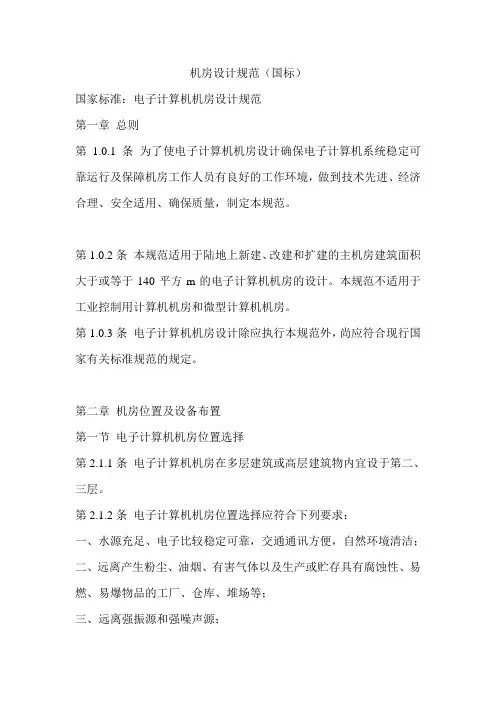 机房设计规范（国标）

国家标准：电子计算机机房设计规范

第一章 总则

第 1.0.1 条 为了使电子计算机机房设计确保电子计算机系统稳定可靠运行及保障机房工作人员有良好的工作环境，做到技术先进、经济合理、安全适用、确保质量，制定本规范。

第 1.0.2 条 本规范适用于陆地上新建、改建和扩建的主机房建筑面积大于或等于 140 平方 m 的电子计算机机房的设计。本规范不适用于工业控制用计算机机房和微型计算机机房。

第 1.0.3 条 电子计算机机房设计除应执行本规范外，尚应符合现行国家有关标准规范的规定。

第二章 机房位置及设备布置

第一节 电子计算机机房位置选择

第 2.1.1 条 电子计算机机房在多层建筑或高层建筑物内宜设于第二、三层。

第 2.1.2 条 电子计算机机房位置选择应符合下列要求：

一、水源充足、电子比较稳定可靠，交通通讯方便，自然环境清洁；

二、远离产生粉尘、油烟、有害气体以及生产或贮存具有腐蚀性、易燃、易爆物品的工厂、仓库、堆场等；

三、远离强振源和强噪声源；